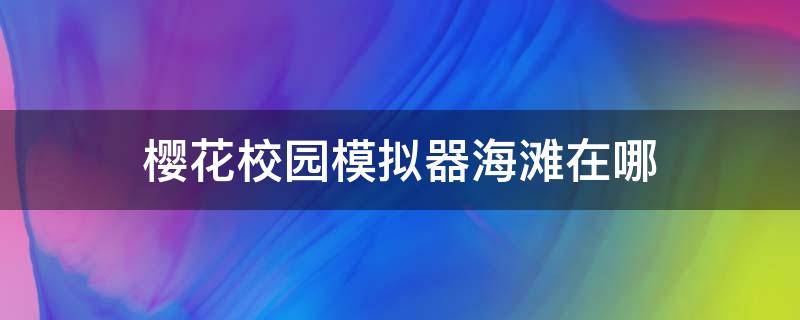 樱花校园模拟器海滩在哪